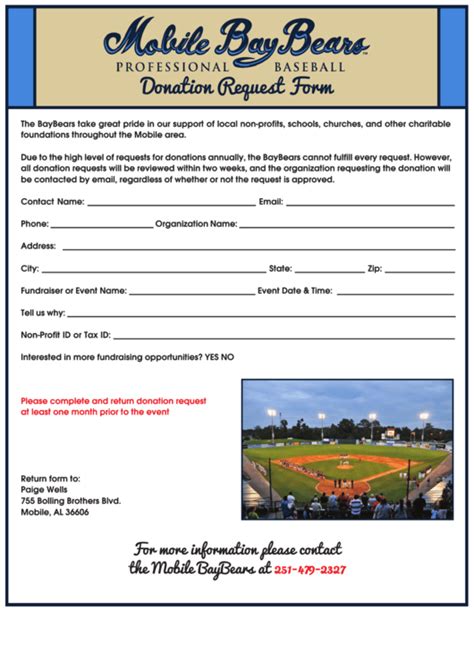 Mobile BayBears
PROFESSIONAL BASEBALL
Donation Request Form

The BayBears take great pride in our support of local non-profits, schools, churches, and other charitable foundations throughout the Mobile area.

Due to the high level of requests for donations annually, the BayBears cannot fulfill every request. However, all donation requests will be reviewed within two weeks, and the organization requesting the donation will be contacted by email, regardless of whether or not the request is approved.

Contact Name: ______ Email: ______

Phone: ______ Organization Name: ______

Address: ______

City: ______ State: ______ Zip: ______

Fundraiser or Event Name: ______ Event Date & Time: ______

Tell us why: ______

Non-Profit ID or Tax ID: ______

Interested in more fundraising opportunities? YES NO

Please complete and return donation request at least one month prior to the event

Return form to:
Paige Wells
755 Bolling Brothers Blvd.
Mobile, AL 36606

For more information please contact the Mobile BayBears at 251-479-2327